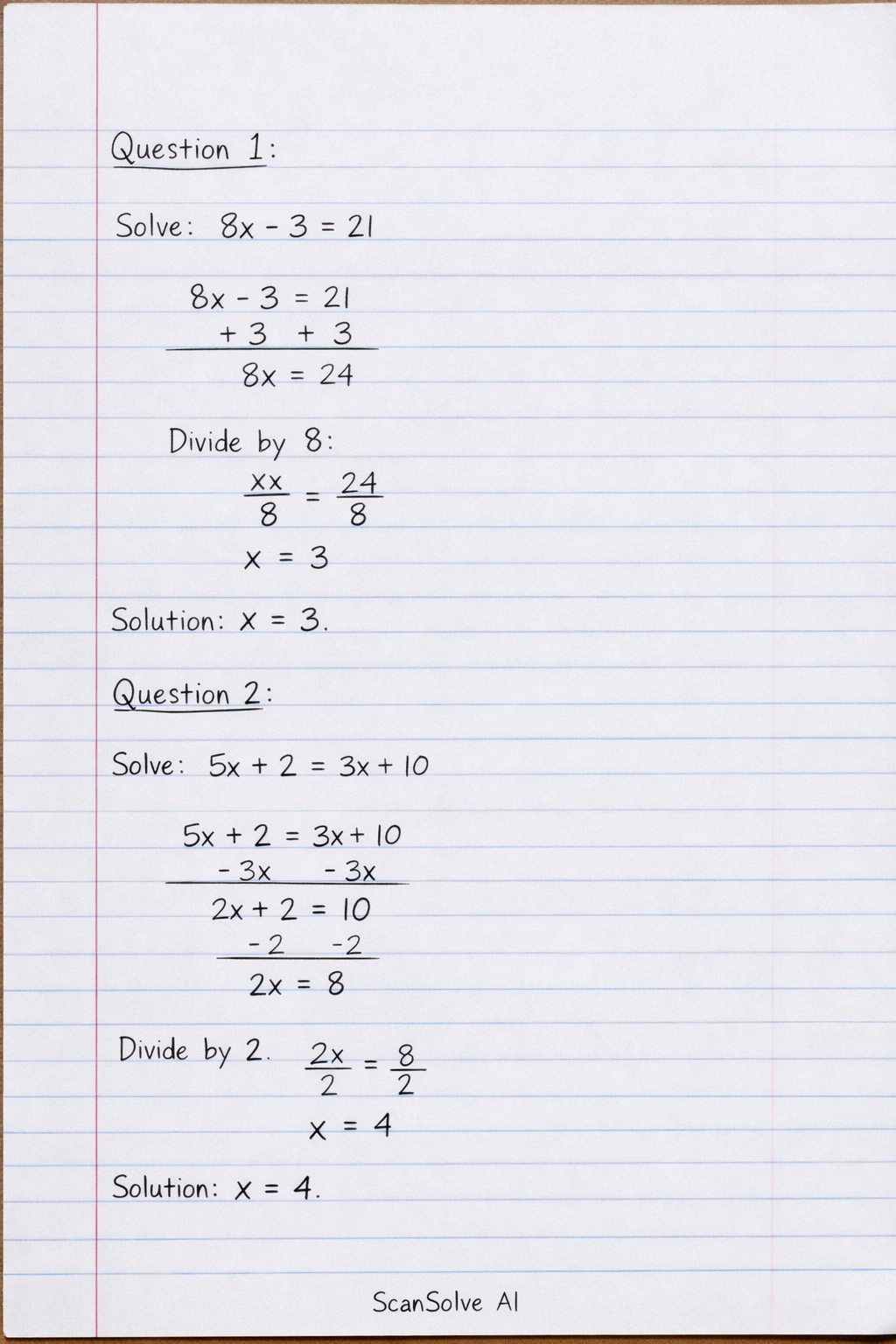 Question 1:

Solve: $8x - 3 = 21$

$8x - 3 = 21$
$+3 \quad +3$
$8x = 24$

Divide by 8:
$\frac{xx}{8} = \frac{24}{8}$
$x = 3$

Solution: $x = 3$.

Question 2:

Solve: $5x + 2 = 3x + 10$

$5x + 2 = 3x + 10$
$-3x \quad -3x$
$2x + 2 = 10$
$-2 \quad -2$
$2x = 8$

Divide by 2. $\frac{2x}{2} = \frac{8}{2}$
$x = 4$

Solution: $x = 4$.

ScanSolve AI